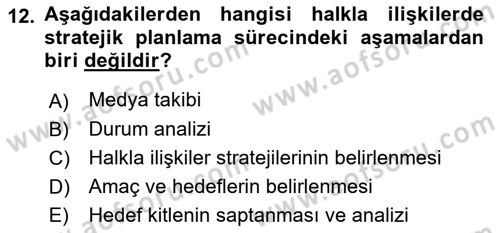 12. Aşağıdakilerden hangisi halkla ilişkilerde stratejik planlama sürecindeki aşamalardan biri değildir?

A) Medya takibi
B) Durum analizi
C) Halkla ilişkiler stratejilerinin belirlenmesi
D) Amaç ve hedeflerin belirlenmesi
E) Hedef kitlenin saptanması ve analizi

www.aofsoru.com www.aofsoru.com www.aofsoru.com www.aofsoru.com